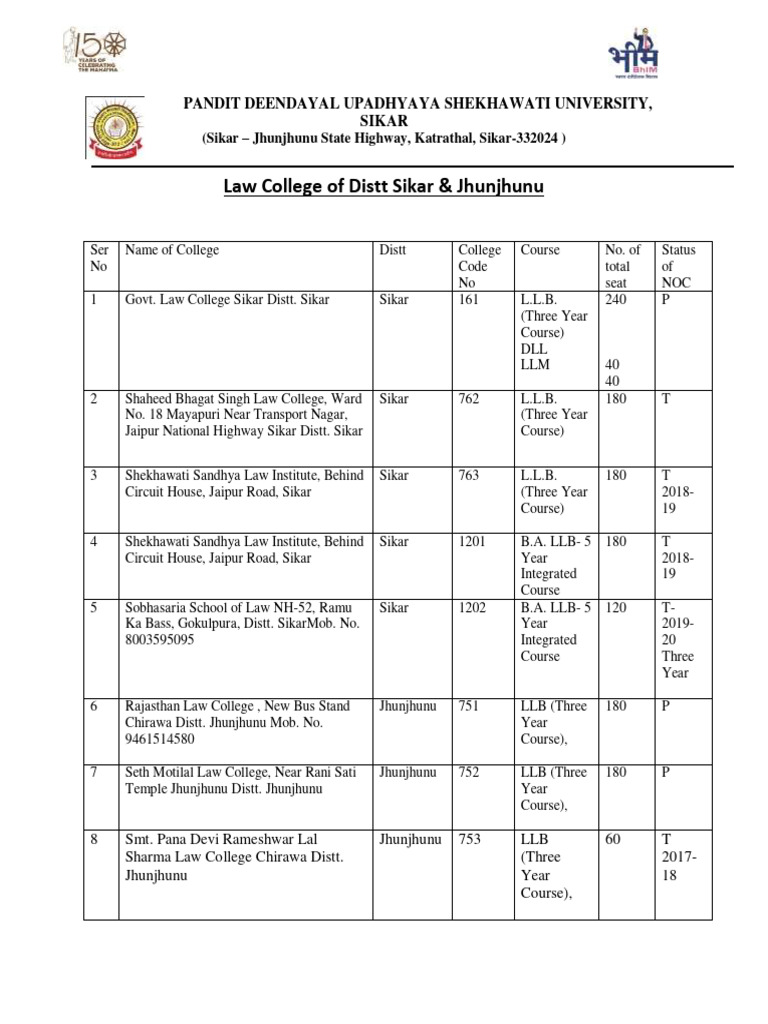 150 YEARS OF CELEBRATING THE MAHATMA

भीम BHIM

PANDIT DEENDAYAL UPADHYAYA SHEKHAWATI UNIVERSITY, SIKAR
(Sikar – Jhunjhunu State Highway, Katrathal, Sikar-332024 )

Law College of Distt Sikar & Jhunjhunu

| Ser No | Name of College | Distt | College Code No | Course | No. of total seat | Status of NOC |
|---|---|---|---|---|---|---|
| 1 | Govt. Law College Sikar Distt. Sikar | Sikar | 161 | L.L.B. (Three Year Course) DLL LLM | 240 40 40 | P |
| 2 | Shaheed Bhagat Singh Law College, Ward No. 18 Mayapuri Near Transport Nagar, Jaipur National Highway Sikar Distt. Sikar | Sikar | 762 | L.L.B. (Three Year Course) | 180 | T |
| 3 | Shekhawati Sandhya Law Institute, Behind Circuit House, Jaipur Road, Sikar | Sikar | 763 | L.L.B. (Three Year Course) | 180 | T 2018-19 |
| 4 | Shekhawati Sandhya Law Institute, Behind Circuit House, Jaipur Road, Sikar | Sikar | 1201 | B.A. LLB- 5 Year Integrated Course | 180 | T 2018-19 |
| 5 | Sobhasaria School of Law NH-52, Ramu Ka Bass, Gokulpura, Distt. SikarMob. No. 8003595095 | Sikar | 1202 | B.A. LLB- 5 Year Integrated Course | 120 | T-2019-20 Three Year |
| 6 | Rajasthan Law College , New Bus Stand Chirawa Distt. Jhunjhunu Mob. No. 9461514580 | Jhunjhunu | 751 | LLB (Three Year Course), | 180 | P |
| 7 | Seth Motilal Law College, Near Rani Sati Temple Jhunjhunu Distt. Jhunjhunu | Jhunjhunu | 752 | LLB (Three Year Course), | 180 | P |
| 8 | Smt. Pana Devi Rameshwar Lal Sharma Law College Chirawa Distt. Jhunjhunu | Jhunjhunu | 753 | LLB (Three Year Course), | 60 | T 2017-18 |